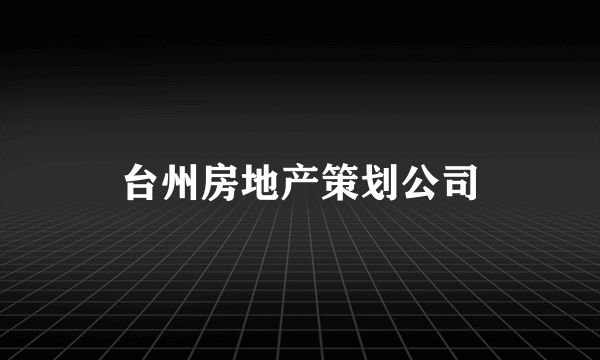 台州房地产策划公司